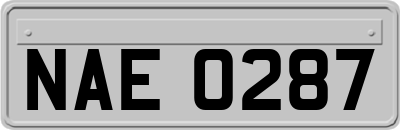 NAE 0287